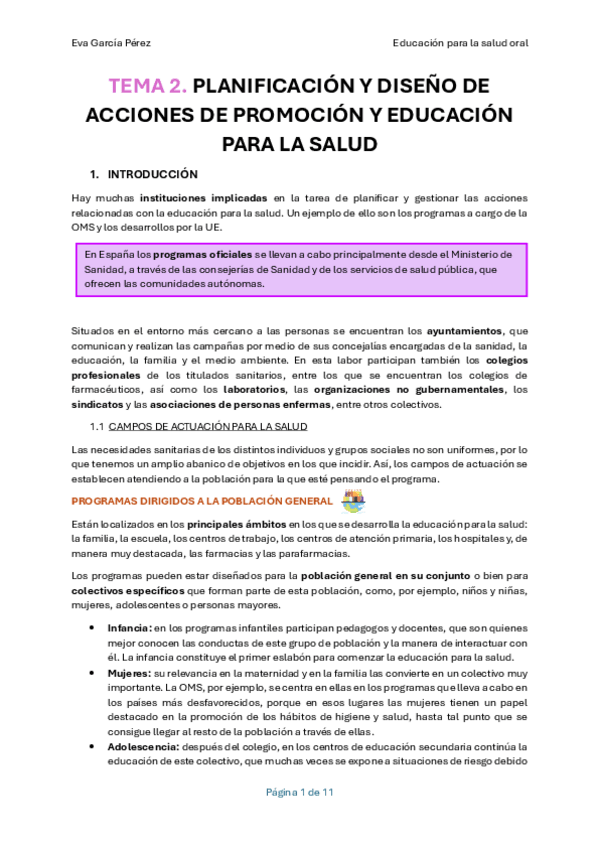 Eva García Pérez

Educación para la salud oral

TEMA 2. PLANIFICACIÓN Y DISEÑO DE ACCIONES DE PROMOCIÓN Y EDUCACIÓN PARA LA SALUD

1. INTRODUCCIÓN

Hay muchas instituciones implicadas en la tarea de planificar y gestionar las acciones relacionadas con la educación para la salud. Un ejemplo de ello son los programas a cargo de la OMS y los desarrollos por la UE.

En España los programas oficiales se llevan a cabo principalmente desde el Ministerio de Sanidad, a través de las consejerías de Sanidad y de los servicios de salud pública, que ofrecen las comunidades autónomas.

Situados en el entorno más cercano a las personas se encuentran los ayuntamientos, que comunican y realizan las campañas por medio de sus concejalías encargadas de la sanidad, la educación, la familia y el medio ambiente. En esta labor participan también los colegios profesionales de los titulados sanitarios, entre los que se encuentran los colegios de farmacéuticos, así como los laboratorios, las organizaciones no gubernamentales, los sindicatos y las asociaciones de personas enfermas, entre otros colectivos.

1.1 CAMPOS DE ACTUACIÓN PARA LA SALUD

Las necesidades sanitarias de los distintos individuos y grupos sociales no son uniformes, por lo que tenemos un amplio abanico de objetivos en los que incidir. Así, los campos de actuación se establecen atendiendo a la población para la que esté pensando el programa.

PROGRAMAS DIRIGIDOS A LA POBLACIÓN GENERAL

Están localizados en los principales ámbitos en los que se desarrolla la educación para la salud: la familia, la escuela, los centros de trabajo, los centros de atención primaria, los hospitales y, de manera muy destacada, las farmacias y las parafarmacias.

Los programas pueden estar diseñados para la población general en su conjunto o bien para colectivos específicos que forman parte de esta población, como, por ejemplo, niños y niñas, mujeres, adolescentes o personas mayores.

• Infancia: en los programas infantiles participan pedagogos y docentes, que son quienes mejor conocen las conductas de este grupo de población y la manera de interactuar con él. La infancia constituye el primer eslabón para comenzar la educación para la salud.
• Mujeres: su relevancia en la maternidad y en la familia las convierte en un colectivo muy importante. La OMS, por ejemplo, se centra en ellas en los programas que lleva a cabo en los países más desfavorecidos, porque en esos lugares las mujeres tienen un papel destacado en la promoción de los hábitos de higiene y salud, hasta tal punto que se consigue llegar al resto de la población a través de ellas.
• Adolescencia: después del colegio, en los centros de educación secundaria continúa la educación de este colectivo, que muchas veces se expone a situaciones de riesgo debido

Página 1 de 11